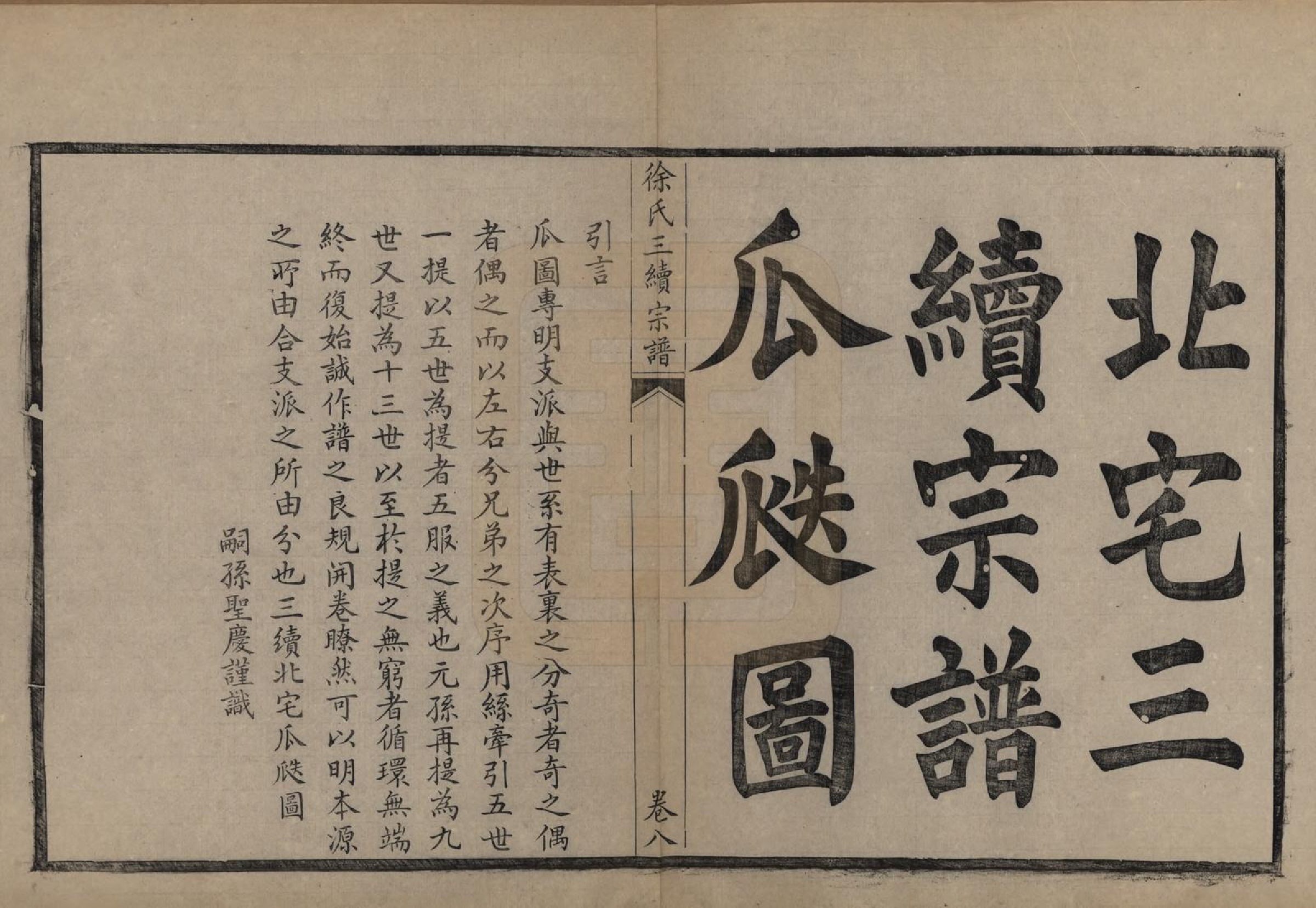 北宅三續宗譜瓜瓞圖

徐氏三續宗譜 卷八

引言

瓜圖專明支派與世系有表裏之分奇者奇之偶者偶之而以左右分兄弟之次序用綫牽引五世一提以五世為提者五服之義也元孫再提為九世又提為十三世以至於提之無窮者循環無端終而復始誠作譜之良規開卷瞭然可以明本源之所由合支派之所由分也三續北宅瓜瓞圖

嗣孫聖慶謹識